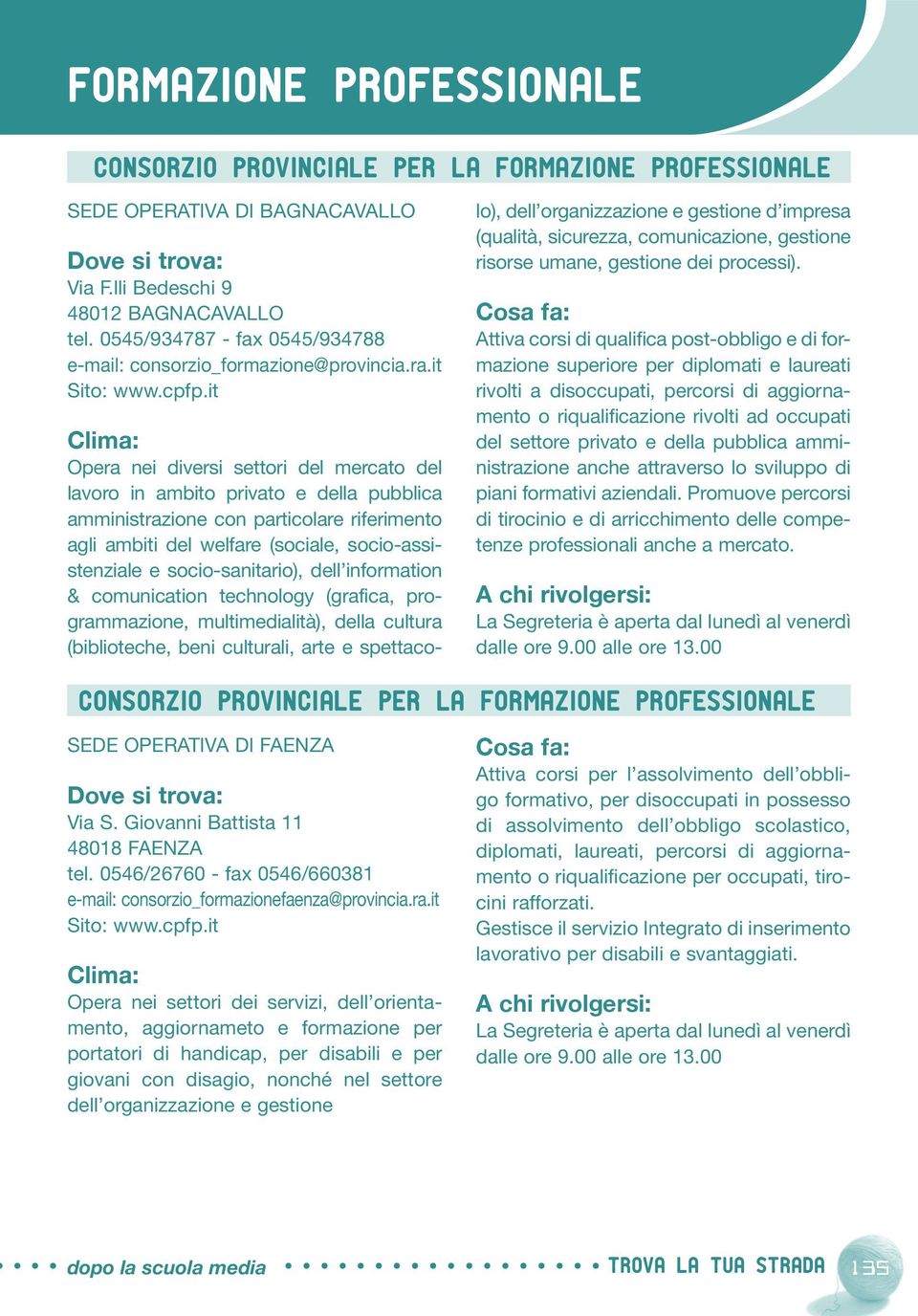 FORMAZIONE PROFESSIONALE

CONSORZIO PROVINCIALE PER LA FORMAZIONE PROFESSIONALE

SEDE OPERATIVA DI BAGNACAVALLO

Dove si trova:
Via F.lli Bedeschi 9
48012 BAGNACAVALLO
tel. 0545/934787 - fax 0545/934788
e-mail: consorzio_formazione@provincia.ra.it
Sito: www.cpfp.it

Clima:
Opera nei diversi settori del mercato del lavoro in ambito privato e della pubblica amministrazione con particolare riferimento agli ambiti del welfare (sociale, socio-assistenziale e socio-sanitario), dell'information & comunication technology (grafica, programmazione, multimedialità), della cultura (biblioteche, beni culturali, arte e spettacolo), dell'organizzazione e gestione d'impresa (qualità, sicurezza, comunicazione, gestione risorse umane, gestione dei processi).

Cosa fa:
Attiva corsi di qualifica post-obbligo e di formazione superiore per diplomati e laureati rivolti a disoccupati, percorsi di aggiornamento o riqualificazione rivolti ad occupati del settore privato e della pubblica amministrazione anche attraverso lo sviluppo di piani formativi aziendali. Promuove percorsi di tirocinio e di arricchimento delle competenze professionali anche a mercato.

A chi rivolgersi:
La Segreteria è aperta dal lunedì al venerdì dalle ore 9.00 alle ore 13.00

CONSORZIO PROVINCIALE PER LA FORMAZIONE PROFESSIONALE

SEDE OPERATIVA DI FAENZA

Dove si trova:
Via S. Giovanni Battista 11
48018 FAENZA
tel. 0546/26760 - fax 0546/660381
e-mail: consorzio_formazionefaenza@provincia.ra.it
Sito: www.cpfp.it

Clima:
Opera nei settori dei servizi, dell'orientamento, aggiornameto e formazione per portatori di handicap, per disabili e per giovani con disagio, nonché nel settore dell'organizzazione e gestione

Cosa fa:
Attiva corsi per l'assolvimento dell'obbligo formativo, per disoccupati in possesso di assolvimento dell'obbligo scolastico, diplomati, laureati, percorsi di aggiornamento o riqualificazione per occupati, tirocini rafforzati.
Gestisce il servizio Integrato di inserimento lavorativo per disabili e svantaggiati.

A chi rivolgersi:
La Segreteria è aperta dal lunedì al venerdì dalle ore 9.00 alle ore 13.00

dopo la scuola media TROVA LA TUA STRADA 135